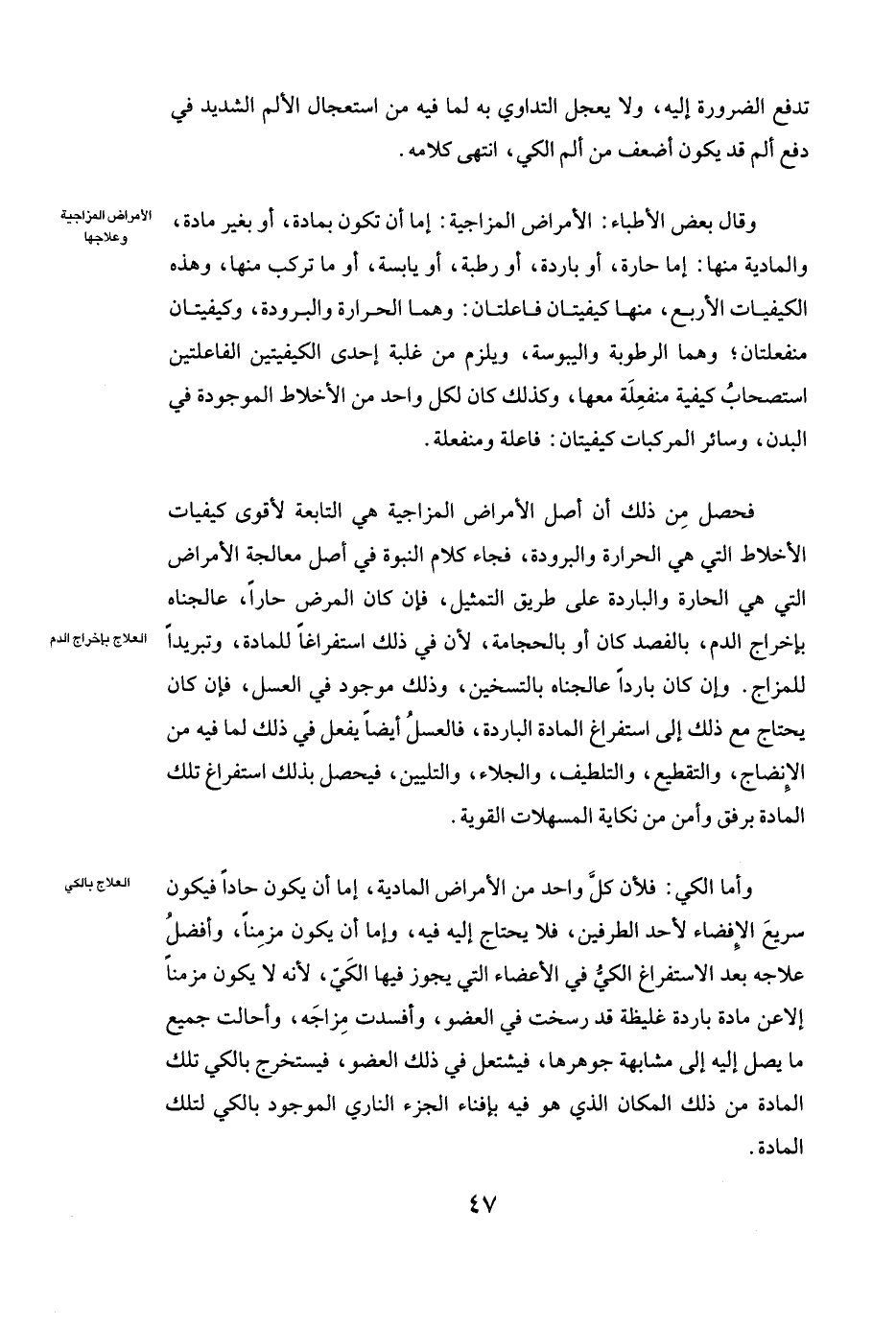 تدفع الضرورة إليه، ولا يعجل التداوي به لما فيه من استعجال الألم الشديد في دفع ألم قد يكون أضعف من ألم الكي، انتهى كلامه.

الأمراض المزاجية وعلاجها

وقال بعض الأطباء: الأمراض المزاجية: إما أن تكون بمادة، أو بغير مادة، والمادية منها: إما حارة، أو باردة، أو رطبة، أو يابسة، أو ما تركب منها، وهذه الكيفيات الأربع، منها كيفيتان فاعلتان: وهما الحرارة والبرودة، وكيفيتان منفعلتان؛ وهما الرطوبة واليبوسة، ويلزم من غلبة إحدى الكيفيتين الفاعلتين استصحابُ كيفية منفعِلَة معها، وكذلك كان لكل واحد من الأخلاط الموجودة في البدن، وسائر المركبات كيفيتان: فاعلة ومنفعلة.

فحصل مِن ذلك أن أصل الأمراض المزاجية هي التابعة لأقوى كيفيات الأخلاط التي هي الحرارة والبرودة، فجاء كلام النبوة في أصل معالجة الأمراض التي هي الحارة والباردة على طريق التمثيل، فإن كان المرض حاراً، عالجناه بإخراج الدم، بالفصد كان أو بالحجامة، لأن في ذلك استفراغاً للمادة، وتبريداً للمزاج. وإن كان بارداً عالجناه بالتسخين، وذلك موجود في العسل، فإن كان يحتاج مع ذلك إلى استفراغ المادة الباردة، فالعسلُ أيضاً يفعل في ذلك لما فيه من الإنضاج، والتقطيع، والتلطيف، والجلاء، والتليين، فيحصل بذلك استفراغ تلك المادة برفق وأمن من نكاية المسهلات القوية.

العلاج بإخراج الدم

العلاج بالكي

وأما الكي: فلأن كلَّ واحد من الأمراض المادية، إما أن يكون حاداً فيكون سريعَ الإفضاء لأحد الطرفين، فلا يحتاج إليه فيه، وإما أن يكون مزمِناً، وأفضلُ علاجه بعد الاستفراغ الكيُّ في الأعضاء التي يجوز فيها الكَيّ، لأنه لا يكون مزمناً إلاعن مادة باردة غليظة قد رسخت في العضو، وأفسدت مِزاجَه، وأحالت جميع ما يصل إليه إلى مشابهة جوهرها، فيشتعل في ذلك العضو، فيستخرج بالكي تلك المادة من ذلك المكان الذي هو فيه بإفناء الجزء الناري الموجود بالكي لتلك المادة.

٤٧